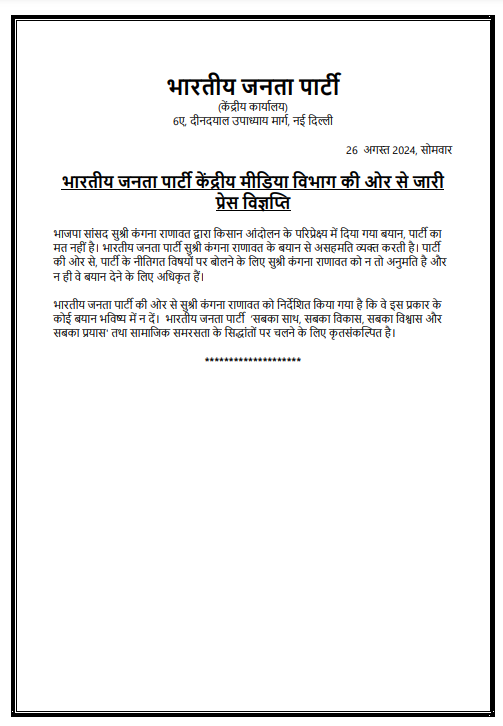 भारतीय जनता पार्टी
(केंद्रीय कार्यालय)
6ए, दीनदयाल उपाध्याय मार्ग, नई दिल्ली

26 अगस्त 2024, सोमवार

भारतीय जनता पार्टी केंद्रीय मीडिया विभाग की ओर से जारी प्रेस विज्ञप्ति

भाजपा सांसद सुश्री कंगना राणावत द्वारा किसान आंदोलन के परिप्रेक्ष्य में दिया गया बयान, पार्टी का मत नहीं है। भारतीय जनता पार्टी सुश्री कंगना राणावत के बयान से असहमति व्यक्त करती है। पार्टी की ओर से, पार्टी के नीतिगत विषयों पर बोलने के लिए सुश्री कंगना राणावत को न तो अनुमति है और न ही वे बयान देने के लिए अधिकृत हैं।

भारतीय जनता पार्टी की ओर से सुश्री कंगना राणावत को निर्देशित किया गया है कि वे इस प्रकार के कोई बयान भविष्य में न दें। भारतीय जनता पार्टी 'सबका साथ, सबका विकास, सबका विश्वास और सबका प्रयास' तथा सामाजिक समरसता के सिद्धांतों पर चलने के लिए कृतसंकल्पित है।

********************